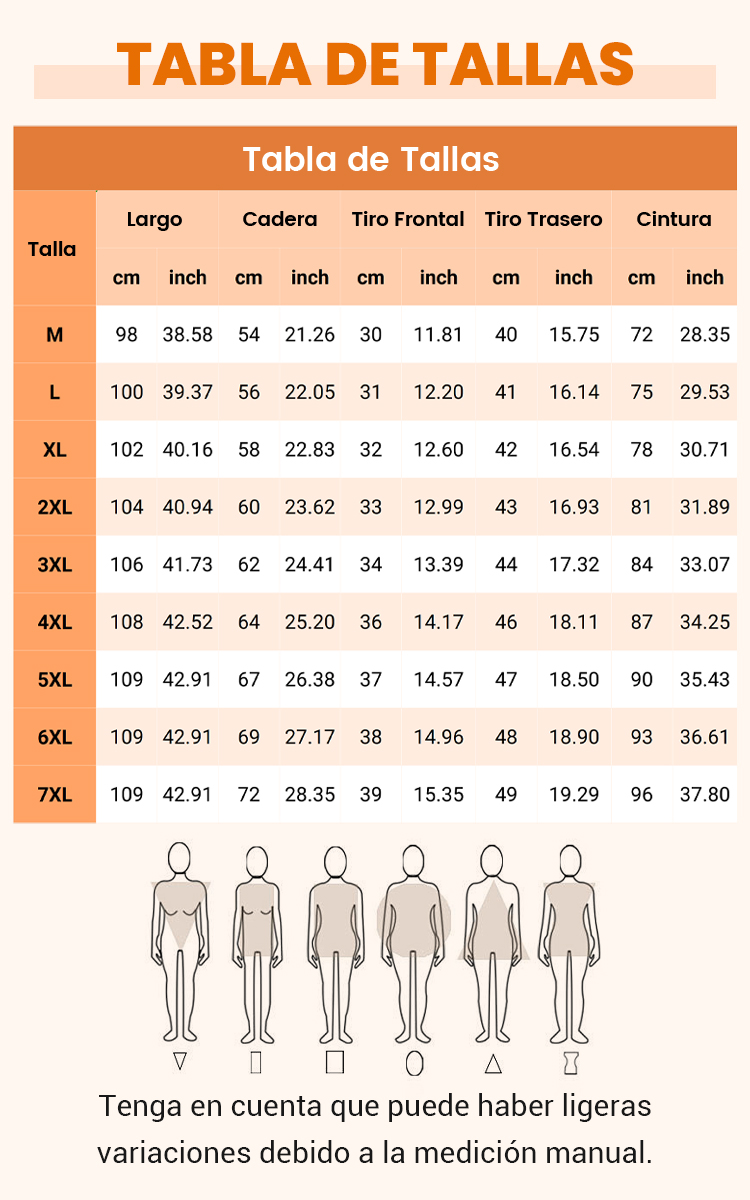 TABLA DE TALLAS

Tabla de Tallas

| Talla | Largo cm | Largo inch | Cadera cm | Cadera inch | Tiro Frontal cm | Tiro Frontal inch | Tiro Trasero cm | Tiro Trasero inch | Cintura cm | Cintura inch |
|---|---|---|---|---|---|---|---|---|---|---|
| M | 98 | 38.58 | 54 | 21.26 | 30 | 11.81 | 40 | 15.75 | 72 | 28.35 |
| L | 100 | 39.37 | 56 | 22.05 | 31 | 12.20 | 41 | 16.14 | 75 | 29.53 |
| XL | 102 | 40.16 | 58 | 22.83 | 32 | 12.60 | 42 | 16.54 | 78 | 30.71 |
| 2XL | 104 | 40.94 | 60 | 23.62 | 33 | 12.99 | 43 | 16.93 | 81 | 31.89 |
| 3XL | 106 | 41.73 | 62 | 24.41 | 34 | 13.39 | 44 | 17.32 | 84 | 33.07 |
| 4XL | 108 | 42.52 | 64 | 25.20 | 36 | 14.17 | 46 | 18.11 | 87 | 34.25 |
| 5XL | 109 | 42.91 | 67 | 26.38 | 37 | 14.57 | 47 | 18.50 | 90 | 35.43 |
| 6XL | 109 | 42.91 | 69 | 27.17 | 38 | 14.96 | 48 | 18.90 | 93 | 36.61 |
| 7XL | 109 | 42.91 | 72 | 28.35 | 39 | 15.35 | 49 | 19.29 | 96 | 37.80 |

Tenga en cuenta que puede haber ligeras variaciones debido a la medición manual.